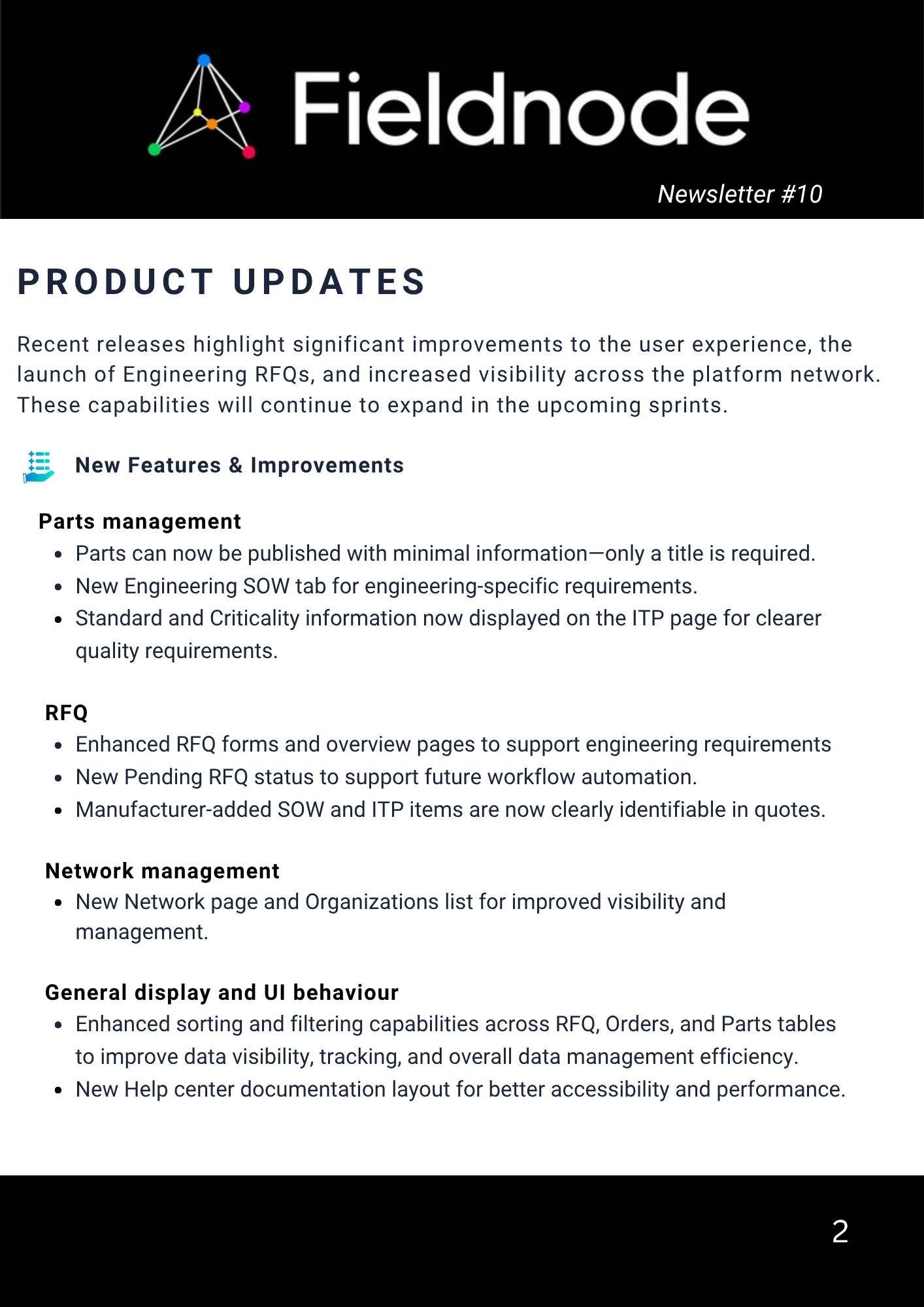 Fieldnode

Newsletter #10

PRODUCT UPDATES

Recent releases highlight significant improvements to the user experience, the launch of Engineering RFQs, and increased visibility across the platform network. These capabilities will continue to expand in the upcoming sprints.

New Features & Improvements

Parts management
• Parts can now be published with minimal information—only a title is required.
• New Engineering SOW tab for engineering-specific requirements.
• Standard and Criticality information now displayed on the ITP page for clearer quality requirements.

RFQ
• Enhanced RFQ forms and overview pages to support engineering requirements
• New Pending RFQ status to support future workflow automation.
• Manufacturer-added SOW and ITP items are now clearly identifiable in quotes.

Network management
• New Network page and Organizations list for improved visibility and management.

General display and UI behaviour
• Enhanced sorting and filtering capabilities across RFQ, Orders, and Parts tables to improve data visibility, tracking, and overall data management efficiency.
• New Help center documentation layout for better accessibility and performance.

2